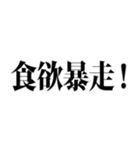 食欲暴走！